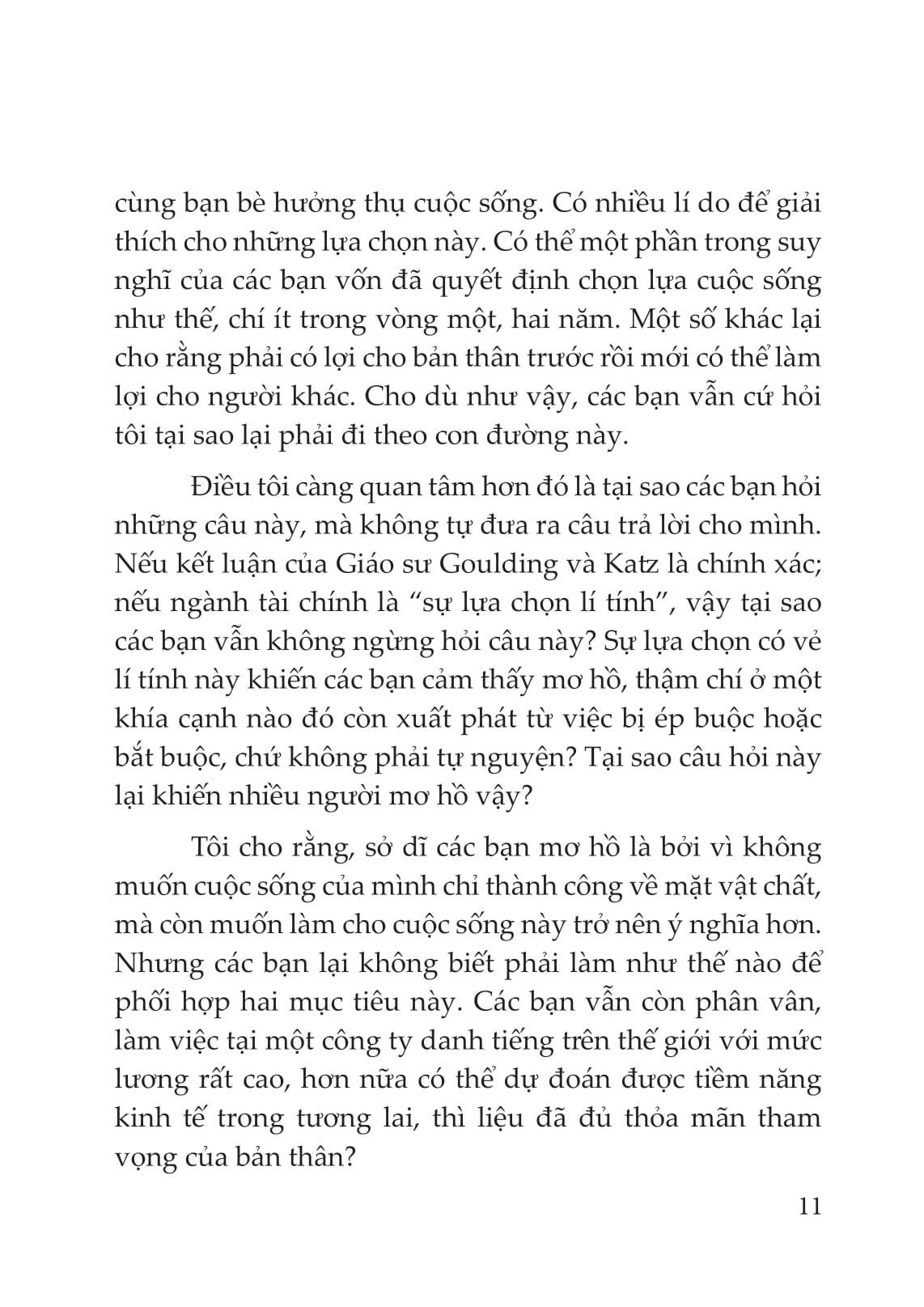 cùng bạn bè hưởng thụ cuộc sống. Có nhiều lí do để giải thích cho những lựa chọn này. Có thể một phần trong suy nghĩ của các bạn vốn đã quyết định chọn lựa cuộc sống như thế, chí ít trong vòng một, hai năm. Một số khác lại cho rằng phải có lợi cho bản thân trước rồi mới có thể làm lợi cho người khác. Cho dù như vậy, các bạn vẫn cứ hỏi tôi tại sao lại phải đi theo con đường này.

Điều tôi càng quan tâm hơn đó là tại sao các bạn hỏi những câu này, mà không tự đưa ra câu trả lời cho mình. Nếu kết luận của Giáo sư Goulding và Katz là chính xác; nếu ngành tài chính là “sự lựa chọn lí tính”, vậy tại sao các bạn vẫn không ngừng hỏi câu này? Sự lựa chọn có vẻ lí tính này khiến các bạn cảm thấy mơ hồ, thậm chí ở một khía cạnh nào đó còn xuất phát từ việc bị ép buộc hoặc bắt buộc, chứ không phải tự nguyện? Tại sao câu hỏi này lại khiến nhiều người mơ hồ vậy?

Tôi cho rằng, sở dĩ các bạn mơ hồ là bởi vì không muốn cuộc sống của mình chỉ thành công về mặt vật chất, mà còn muốn làm cho cuộc sống này trở nên ý nghĩa hơn. Nhưng các bạn lại không biết phải làm như thế nào để phối hợp hai mục tiêu này. Các bạn vẫn còn phân vân, làm việc tại một công ty danh tiếng trên thế giới với mức lương rất cao, hơn nữa có thể dự đoán được tiềm năng kinh tế trong tương lai, thì liệu đã đủ thỏa mãn tham vọng của bản thân?

11